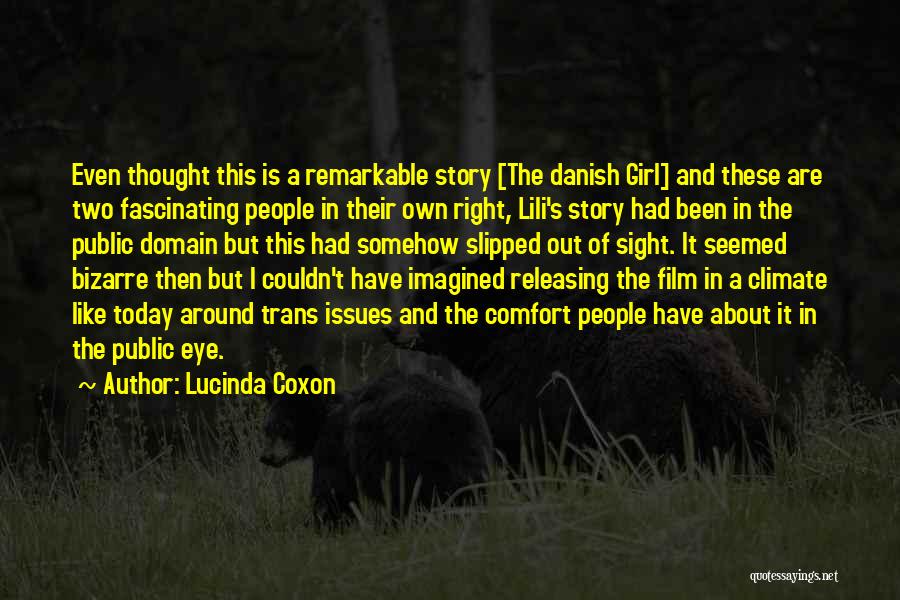 Even thought this is a remarkable story [The danish Girl] and these are two fascinating people in their own right, Lili's story had been in the public domain but this had somehow slipped out of sight. It seemed bizarre then but I couldn't have imagined releasing the film in a climate like today around trans issues and the comfort people have about it in the public eye.

~ Author: Lucinda Coxon

quotessayings.net